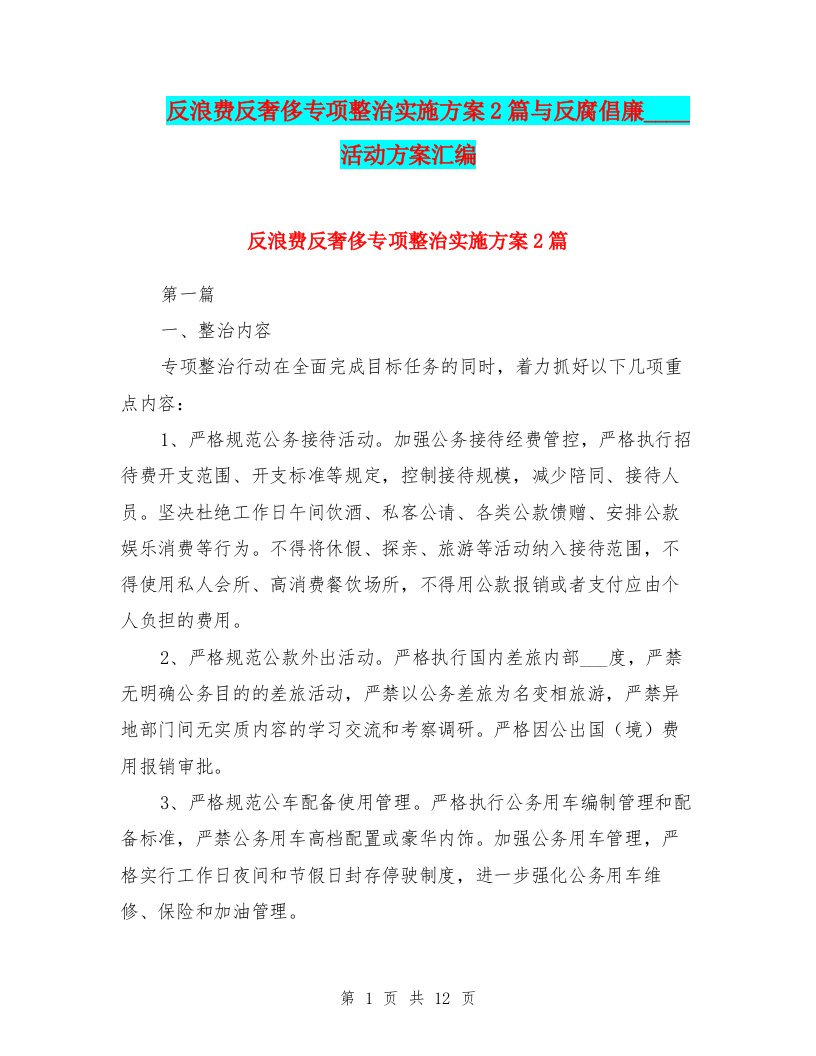 反浪费反奢侈专项整治实施方案2篇与反腐倡廉____活动方案汇编

反浪费反奢侈专项整治实施方案2篇

第一篇

一、整治内容

专项整治行动在全面完成目标任务的同时，着力抓好以下几项重点内容：

1、严格规范公务接待活动。加强公务接待经费管控，严格执行招待费开支范围、开支标准等规定，控制接待规模，减少陪同、接待人员。坚决杜绝工作日午间饮酒、私客公请、各类公款馈赠、安排公款娱乐消费等行为。不得将休假、探亲、旅游等活动纳入接待范围，不得使用私人会所、高消费餐饮场所，不得用公款报销或者支付应由个人负担的费用。

2、严格规范公款外出活动。严格执行国内差旅内部___度，严禁无明确公务目的的差旅活动，严禁以公务差旅为名变相旅游，严禁异地部门间无实质内容的学习交流和考察调研。严格因公出国（境）费用报销审批。

3、严格规范公车配备使用管理。严格执行公务用车编制管理和配备标准，严禁公务用车高档配置或豪华内饰。加强公务用车管理，严格实行工作日夜间和节假日封存停驶制度，进一步强化公务用车维修、保险和加油管理。

第 1 页 共 12 页